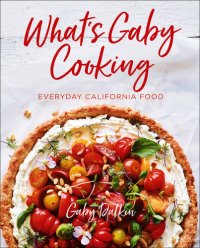 What's Gaby Cooking

EVERYDAY CALIFORNIA FOOD

Gaby Dalkin